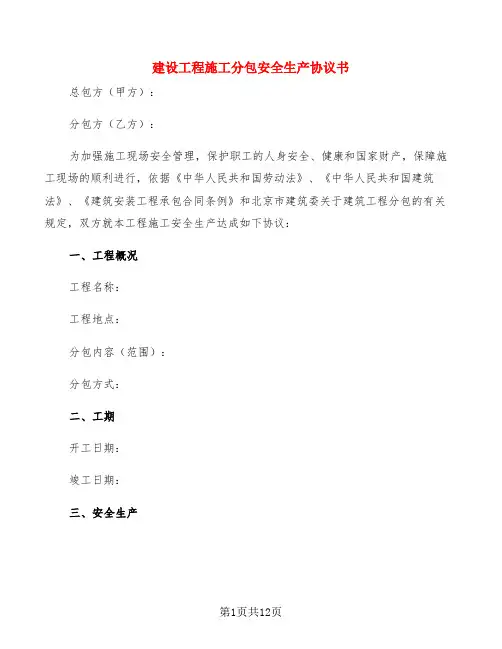 建设工程施工分包安全生产协议书

总包方（甲方）：

分包方（乙方）：

为加强施工现场安全管理，保护职工的人身安全、健康和国家财产，保障施工现场的顺利进行，依据《中华人民共和国劳动法》、《中华人民共和国建筑法》、《建筑安装工程承包合同条例》和北京市建筑委关于建筑工程分包的有关规定，双方就本工程施工安全生产达成如下协议：

一、工程概况

工程名称：

工程地点：

分包内容（范围）：

分包方式：

二、工期

开工日期：

竣工日期：

三、安全生产

第1页共12页